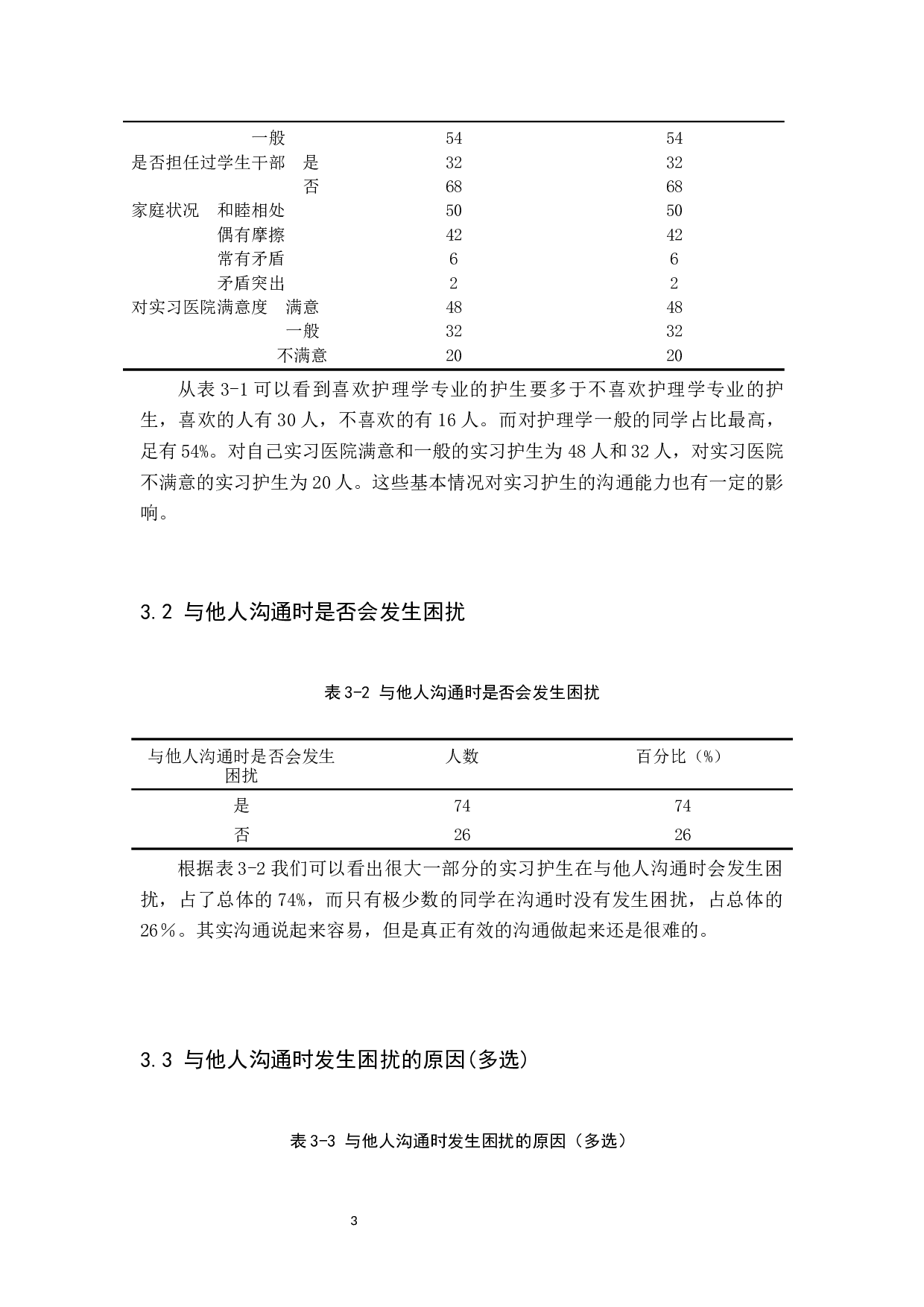 | | | |
|---|---|---|
| 一般 | 54 | 54 |
| 是否担任过学生干部　是 | 32 | 32 |
| 否 | 68 | 68 |
| 家庭状况　和睦相处 | 50 | 50 |
| 偶有摩擦 | 42 | 42 |
| 常有矛盾 | 6 | 6 |
| 矛盾突出 | 2 | 2 |
| 对实习医院满意度　满意 | 48 | 48 |
| 一般 | 32 | 32 |
| 不满意 | 20 | 20 |

从表 3-1 可以看到喜欢护理学专业的护生要多于不喜欢护理学专业的护生，喜欢的人有 30 人，不喜欢的有 16 人。而对护理学一般的同学占比最高，足有 54%。对自己实习医院满意和一般的实习护生为 48 人和 32 人，对实习医院不满意的实习护生为 20 人。这些基本情况对实习护生的沟通能力也有一定的影响。

3.2 与他人沟通时是否会发生困扰

表 3-2 与他人沟通时是否会发生困扰

| 与他人沟通时是否会发生困扰 | 人数 | 百分比（%） |
|---|---|---|
| 是 | 74 | 74 |
| 否 | 26 | 26 |

根据表 3-2 我们可以看出很大一部分的实习护生在与他人沟通时会发生困扰，占了总体的 74%，而只有极少数的同学在沟通时没有发生困扰，占总体的 26％。其实沟通说起来容易，但是真正有效的沟通做起来还是很难的。

3.3 与他人沟通时发生困扰的原因(多选)

表 3-3 与他人沟通时发生困扰的原因（多选）

3